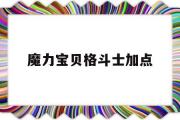 魔力宝贝格斗士加点